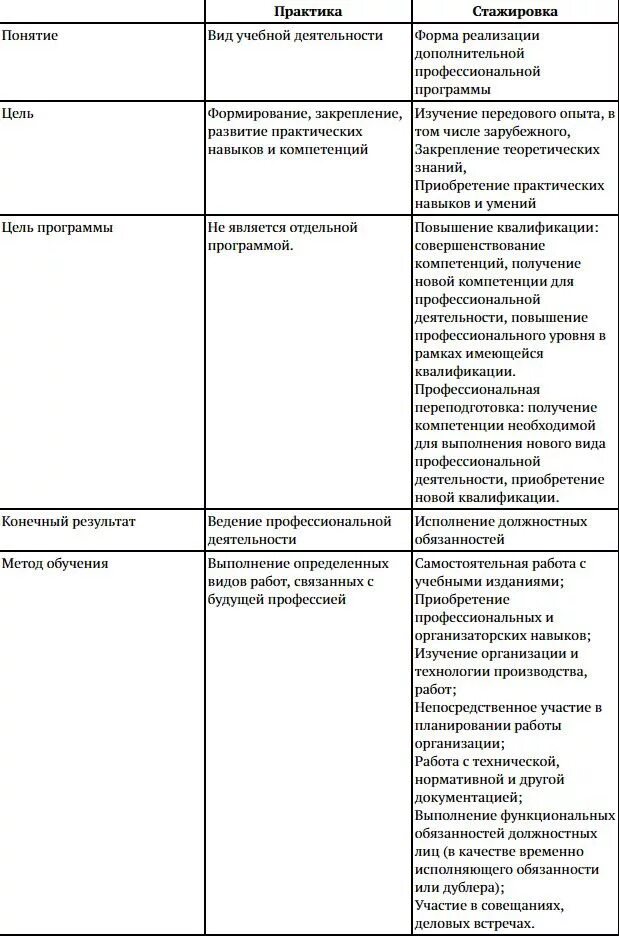 | | Практика | Стажировка |
|---|---|---|
| Понятие | Вид учебной деятельности | Форма реализации дополнительной профессиональной программы |
| Цель | Формирование, закрепление, развитие практических навыков и компетенций | Изучение передового опыта, в том числе зарубежного, Закрепление теоретических знаний, Приобретение практических навыков и умений |
| Цель программы | Не является отдельной программой. | Повышение квалификации: совершенствование компетенций, получение новой компетенции для профессиональной деятельности, повышение профессионального уровня в рамках имеющейся квалификации. Профессиональная переподготовка: получение компетенции необходимой для выполнения нового вида профессиональной деятельности, приобретение новой квалификации. |
| Конечный результат | Ведение профессиональной деятельности | Исполнение должностных обязанностей |
| Метод обучения | Выполнение определенных видов работ, связанных с будущей профессией | Самостоятельная работа с учебными изданиями; Приобретение профессиональных и организаторских навыков; Изучение организации и технологии производства, работ; Непосредственное участие в планировании работы организации; Работа с технической, нормативной и другой документацией; Выполнение функциональных обязанностей должностных лиц (в качестве временно исполняющего обязанности или дублера); Участие в совещаниях, деловых встречах. |